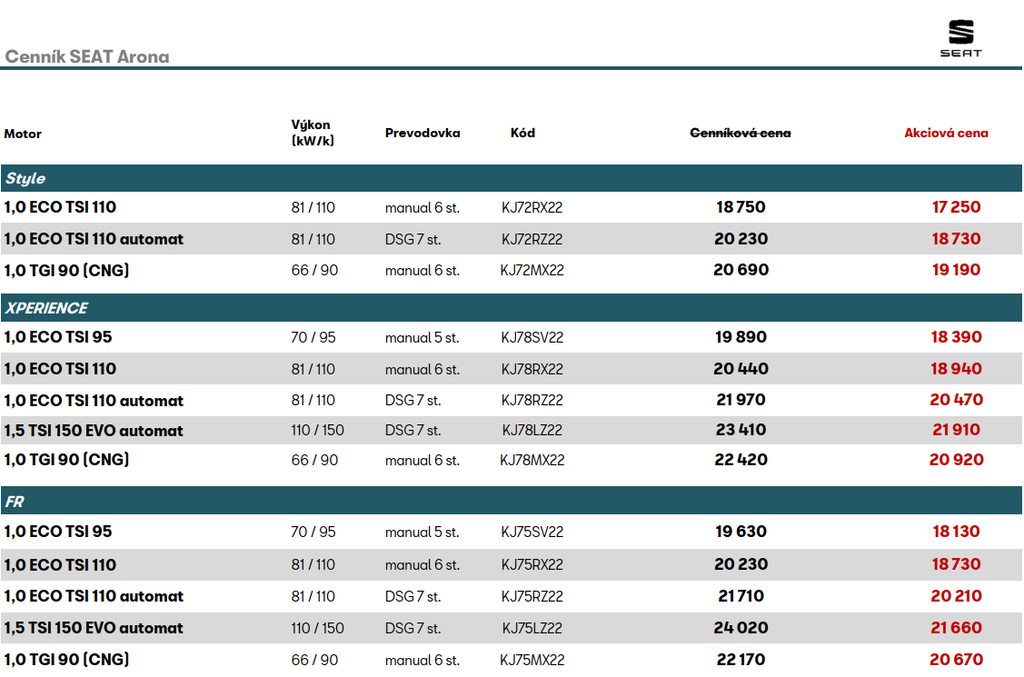 Cenník SEAT Arona

SEAT

| Motor | Výkon (kW/k) | Prevodovka | Kód | Cenníková cena | Akciová cena |
|---|---|---|---|---|---|
| Style | | | | | |
| 1,0 ECO TSI 110 | 81 / 110 | manual 6 st. | KJ72RX22 | 18 750 | 17 250 |
| 1,0 ECO TSI 110 automat | 81 / 110 | DSG 7 st. | KJ72RZ22 | 20 230 | 18 730 |
| 1,0 TGI 90 (CNG) | 66 / 90 | manual 6 st. | KJ72MX22 | 20 690 | 19 190 |
| XPERIENCE | | | | | |
| 1,0 ECO TSI 95 | 70 / 95 | manual 5 st. | KJ78SV22 | 19 890 | 18 390 |
| 1,0 ECO TSI 110 | 81 / 110 | manual 6 st. | KJ78RX22 | 20 440 | 18 940 |
| 1,0 ECO TSI 110 automat | 81 / 110 | DSG 7 st. | KJ78RZ22 | 21 970 | 20 470 |
| 1,5 TSI 150 EVO automat | 110 / 150 | DSG 7 st. | KJ78LZ22 | 23 410 | 21 910 |
| 1,0 TGI 90 (CNG) | 66 / 90 | manual 6 st. | KJ78MX22 | 22 420 | 20 920 |
| FR | | | | | |
| 1,0 ECO TSI 95 | 70 / 95 | manual 5 st. | KJ75SV22 | 19 630 | 18 130 |
| 1,0 ECO TSI 110 | 81 / 110 | manual 6 st. | KJ75RX22 | 20 230 | 18 730 |
| 1,0 ECO TSI 110 automat | 81 / 110 | DSG 7 st. | KJ75RZ22 | 21 710 | 20 210 |
| 1,5 TSI 150 EVO automat | 110 / 150 | DSG 7 st. | KJ75LZ22 | 24 020 | 21 660 |
| 1,0 TGI 90 (CNG) | 66 / 90 | manual 6 st. | KJ75MX22 | 22 170 | 20 670 |